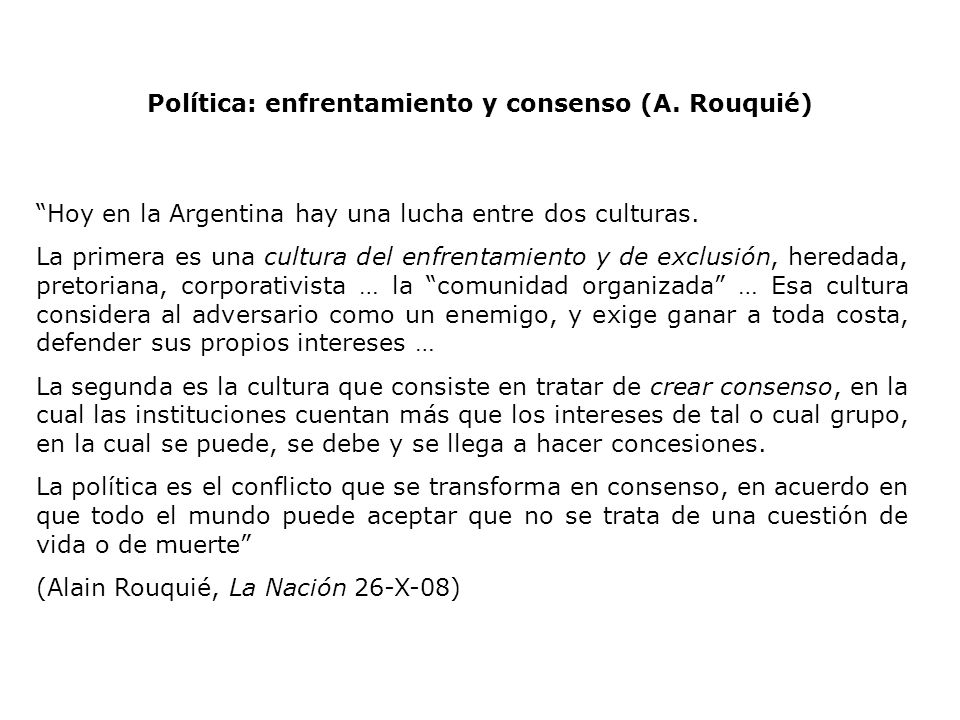 Política: enfrentamiento y consenso (A. Rouquié)

“Hoy en la Argentina hay una lucha entre dos culturas.

La primera es una cultura del enfrentamiento y de exclusión, heredada, pretoriana, corporativista … la “comunidad organizada” … Esa cultura considera al adversario como un enemigo, y exige ganar a toda costa, defender sus propios intereses …

La segunda es la cultura que consiste en tratar de crear consenso, en la cual las instituciones cuentan más que los intereses de tal o cual grupo, en la cual se puede, se debe y se llega a hacer concesiones.

La política es el conflicto que se transforma en consenso, en acuerdo en que todo el mundo puede aceptar que no se trata de una cuestión de vida o de muerte”

(Alain Rouquié, La Nación 26-X-08)